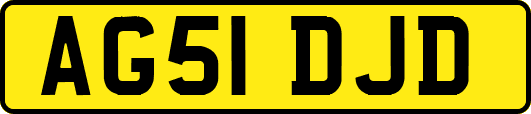 AG51 DJD